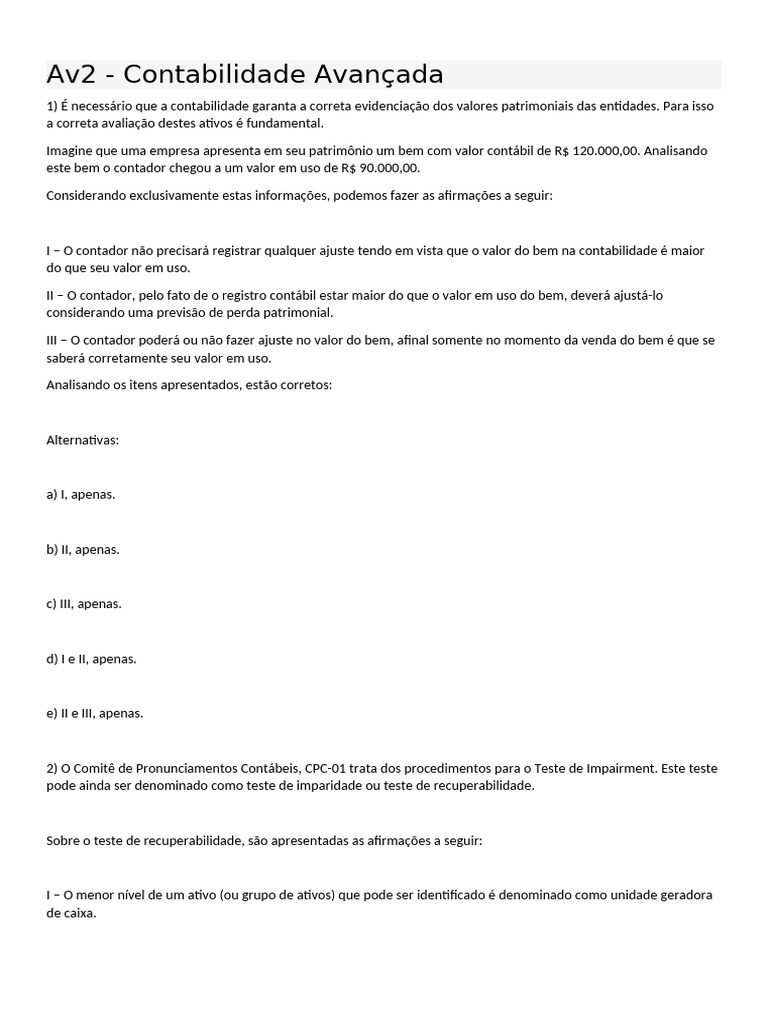 Av2 - Contabilidade Avançada

1) É necessário que a contabilidade garanta a correta evidenciação dos valores patrimoniais das entidades. Para isso a correta avaliação destes ativos é fundamental.

Imagine que uma empresa apresenta em seu patrimônio um bem com valor contábil de R$ 120.000,00. Analisando este bem o contador chegou a um valor em uso de R$ 90.000,00.

Considerando exclusivamente estas informações, podemos fazer as afirmações a seguir:

I – O contador não precisará registrar qualquer ajuste tendo em vista que o valor do bem na contabilidade é maior do que seu valor em uso.

II – O contador, pelo fato de o registro contábil estar maior do que o valor em uso do bem, deverá ajustá-lo considerando uma previsão de perda patrimonial.

III – O contador poderá ou não fazer ajuste no valor do bem, afinal somente no momento da venda do bem é que se saberá corretamente seu valor em uso.

Analisando os itens apresentados, estão corretos:

Alternativas:

a) I, apenas.

b) II, apenas.

c) III, apenas.

d) I e II, apenas.

e) II e III, apenas.

2) O Comitê de Pronunciamentos Contábeis, CPC-01 trata dos procedimentos para o Teste de Impairment. Este teste pode ainda ser denominado como teste de imparidade ou teste de recuperabilidade.

Sobre o teste de recuperabilidade, são apresentadas as afirmações a seguir:

I – O menor nível de um ativo (ou grupo de ativos) que pode ser identificado é denominado como unidade geradora de caixa.